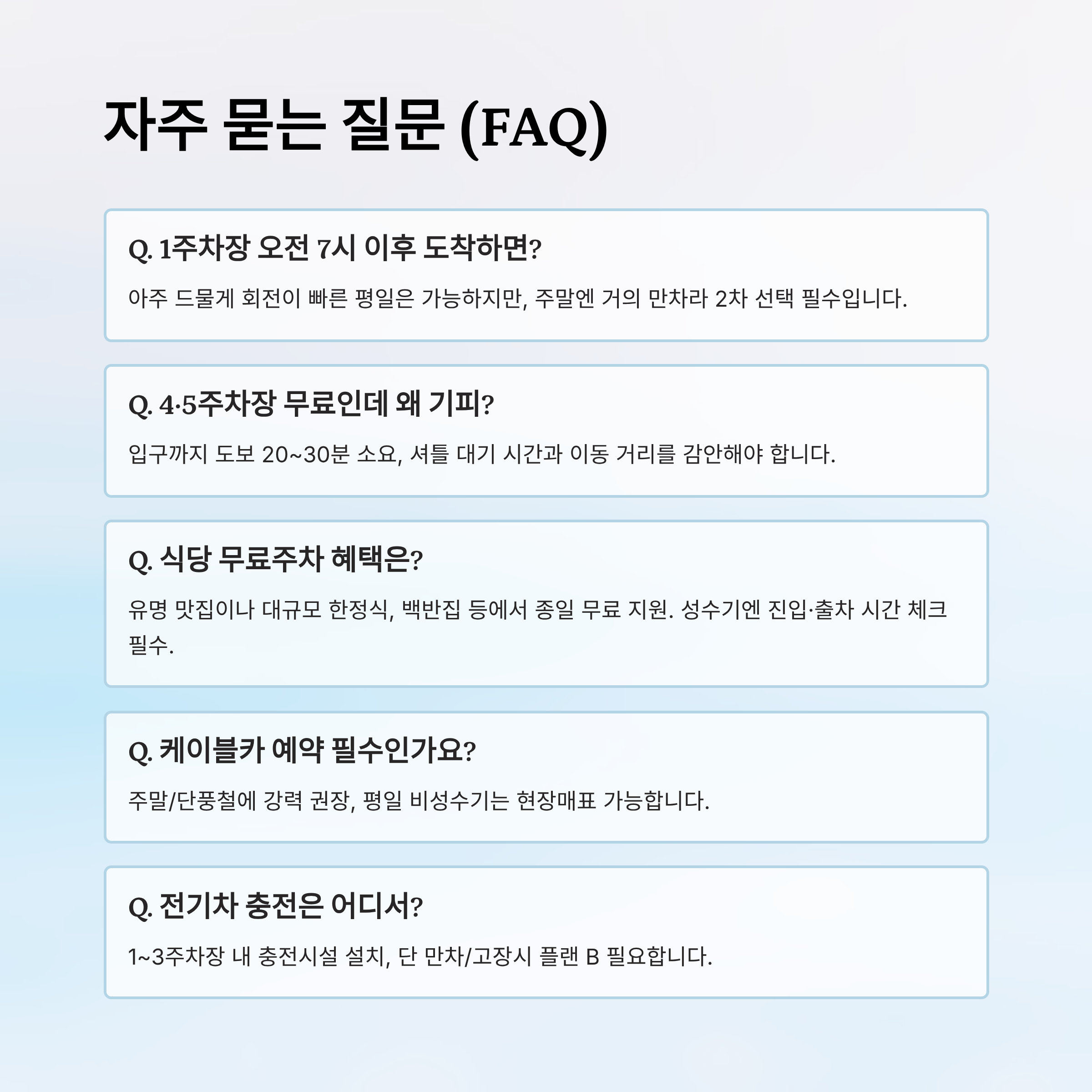 자주 묻는 질문 (FAQ)

Q. 1주차장 오전 7시 이후 도착하면?

아주 드물게 회전이 빠른 평일은 가능하지만, 주말엔 거의 만차라 2차 선택 필수입니다.

Q. 4·5주차장 무료인데 왜 기피?

입구까지 도보 20~30분 소요, 셔틀 대기 시간과 이동 거리를 감안해야 합니다.

Q. 식당 무료주차 혜택은?

유명 맛집이나 대규모 한정식, 백반집 등에서 종일 무료 지원. 성수기엔 진입·출차 시간 체크 필수.

Q. 케이블카 예약 필수인가요?

주말/단풍철에 강력 권장, 평일 비성수기는 현장매표 가능합니다.

Q. 전기차 충전은 어디서?

1~3주차장 내 충전시설 설치, 단 만차/고장시 플랜 B 필요합니다.